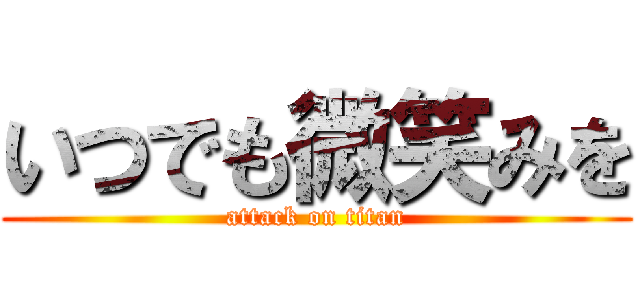 いつでも微笑みを
attack on titan